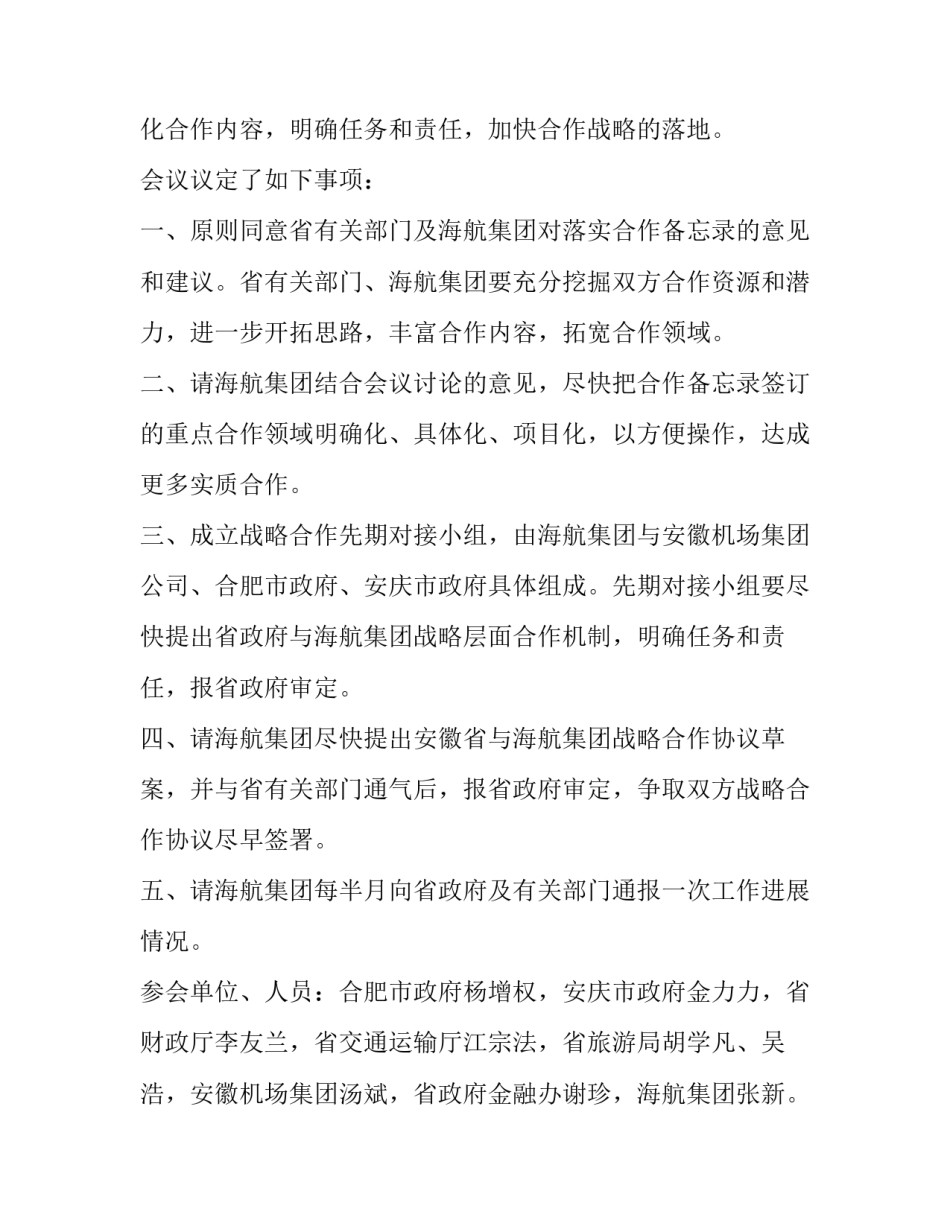 化合作内容，明确任务和责任，加快合作战略的落地。

会议议定了如下事项：

一、原则同意省有关部门及海航集团对落实合作备忘录的意见和建议。省有关部门、海航集团要充分挖掘双方合作资源和潜力，进一步开拓思路，丰富合作内容，拓宽合作领域。

二、请海航集团结合会议讨论的意见，尽快把合作备忘录签订的重点合作领域明确化、具体化、项目化，以方便操作，达成更多实质合作。

三、成立战略合作先期对接小组，由海航集团与安徽机场集团公司、合肥市政府、安庆市政府具体组成。先期对接小组要尽快提出省政府与海航集团战略层面合作机制，明确任务和责任，报省政府审定。

四、请海航集团尽快提出安徽省与海航集团战略合作协议草案，并与省有关部门通气后，报省政府审定，争取双方战略合作协议尽早签署。

五、请海航集团每半月向省政府及有关部门通报一次工作进展情况。

参会单位、人员：合肥市政府杨增权，安庆市政府金力力，省财政厅李友兰，省交通运输厅江宗法，省旅游局胡学凡、吴浩，安徽机场集团汤斌，省政府金融办谢珍，海航集团张新。